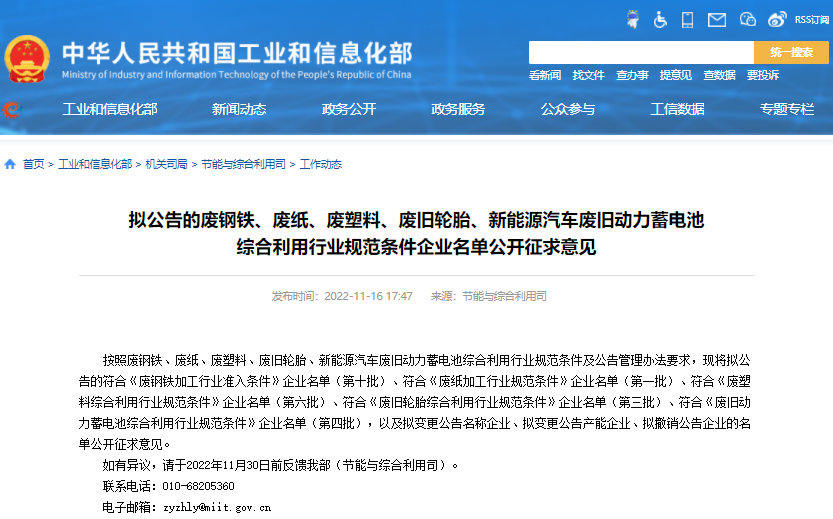 RSS订阅

中华人民共和国工业和信息化部
Ministry of Industry and Information Technology of the People's Republic of China

统一搜索

看新闻 找文件 查办事 提意见 查数据 要投诉

工业和信息化部 新闻动态 政务公开 政务服务 公众参与 工信数据 专题专栏

首页 > 工业和信息化部 > 机关司局 > 节能与综合利用司 > 工作动态

拟公告的废钢铁、废纸、废塑料、废旧轮胎、新能源汽车废旧动力蓄电池综合利用行业规范条件企业名单公开征求意见

发布时间：2022-11-16 17:47 来源：节能与综合利用司

按照废钢铁、废纸、废塑料、废旧轮胎、新能源汽车废旧动力蓄电池综合利用行业规范条件及公告管理办法要求，现将拟公告的符合《废钢铁加工行业准入条件》企业名单（第十批）、符合《废纸加工行业规范条件》企业名单（第一批）、符合《废塑料综合利用行业规范条件》企业名单（第六批）、符合《废旧轮胎综合利用行业规范条件》企业名单（第三批）、符合《废旧动力蓄电池综合利用行业规范条件》企业名单（第四批），以及拟变更公告名称企业、拟变更公告产能企业、拟撤销公告企业的名单公开征求意见。

如有异议，请于2022年11月30日前反馈我部（节能与综合利用司）。

联系电话：010-68205360

电子邮箱：zyzhly@miit.gov.cn